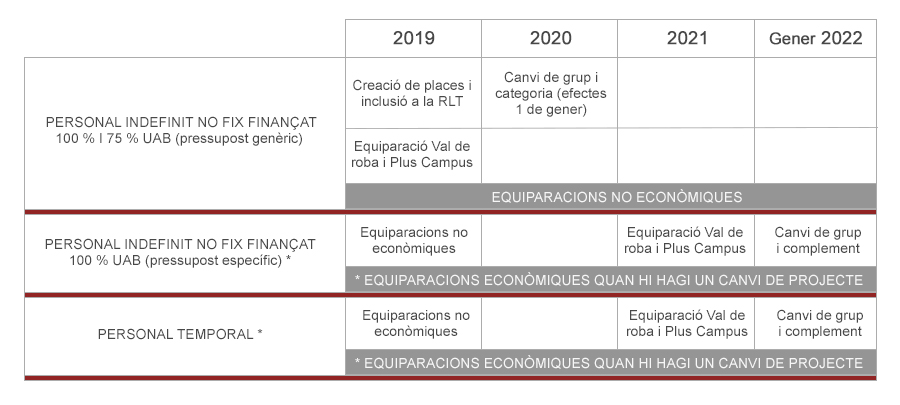 | | 2019 | 2020 | 2021 | Gener 2022 |
|---|---|---|---|---|
| PERSONAL INDEFINIT NO FIX FINANÇAT 100 % I 75 % UAB (pressupost genèric) | Creació de places i inclusió a la RLT | Canvi de grup i categoria (efectes 1 de gener) | | |
| | Equiparació Val de roba i Plus Campus | | | |
| | EQUIPARACIONS NO ECONÒMIQUES | | | |
| PERSONAL INDEFINIT NO FIX FINANÇAT 100 % UAB (pressupost específic) * | Equiparacions no econòmiques | | Equiparació Val de roba i Plus Campus | Canvi de grup i complement |
| | * EQUIPARACIONS ECONÒMIQUES QUAN HI HAGI UN CANVI DE PROJECTE | | | |
| PERSONAL TEMPORAL * | Equiparacions no econòmiques | | Equiparació Val de roba i Plus Campus | Canvi de grup i complement |
| | * EQUIPARACIONS ECONÒMIQUES QUAN HI HAGI UN CANVI DE PROJECTE | | | |